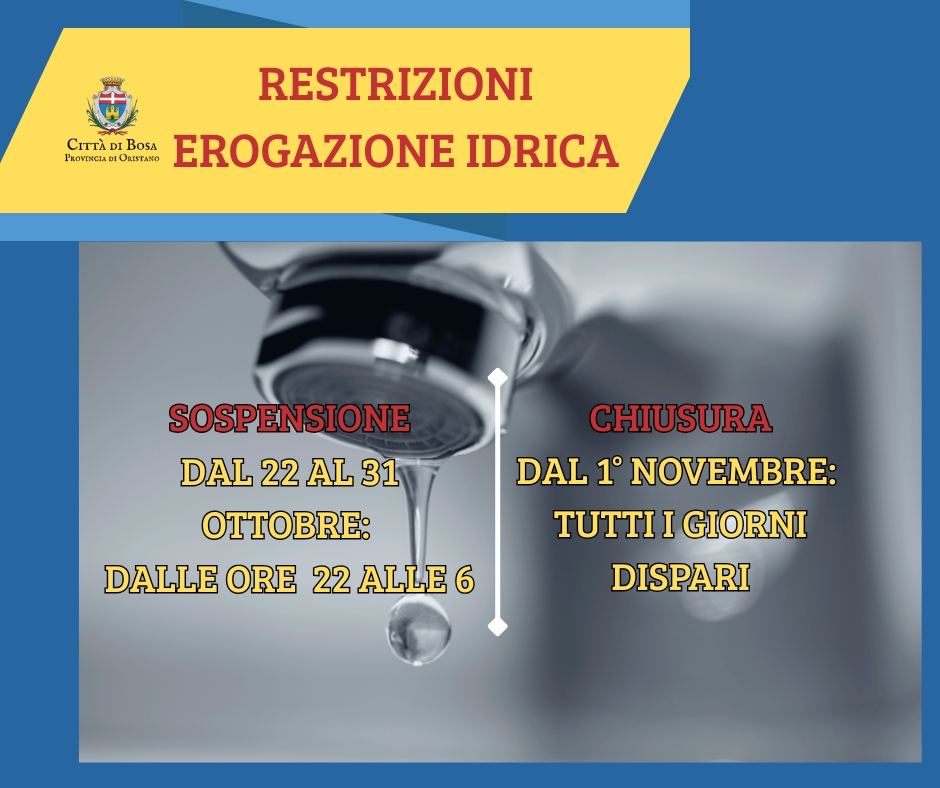 Città di Bosa
Provincia di Oristano

RESTRIZIONI
EROGAZIONE IDRICA

SOSPENSIONE
DAL 22 AL 31 OTTOBRE:
DALLE ORE 22 ALLE 6

CHIUSURA
DAL 1° NOVEMBRE:
TUTTI I GIORNI DISPARI